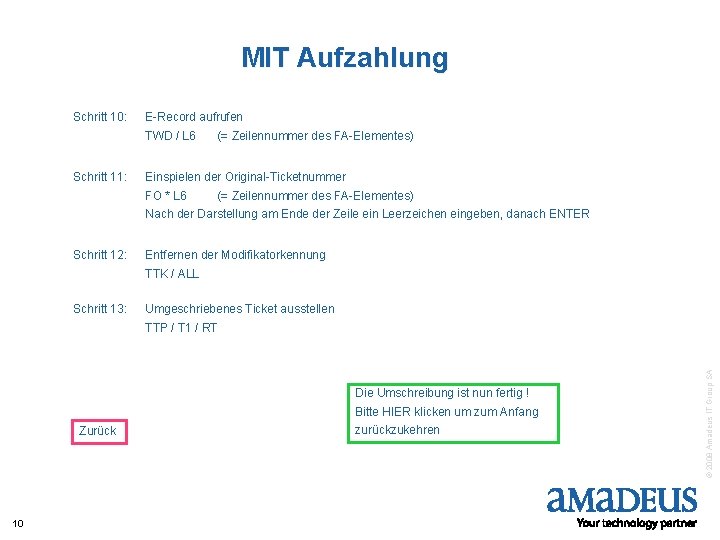 MIT Aufzahlung

Schritt 10: E-Record aufrufen
TWD / L6 (= Zeilennummer des FA-Elementes)

Schritt 11: Einspielen der Original-Ticketnummer
FO * L6 (= Zeilennummer des FA-Elementes)
Nach der Darstellung am Ende der Zeile ein Leerzeichen eingeben, danach ENTER

Schritt 12: Entfernen der Modifikatorkennung
TTK / ALL

Schritt 13: Umgeschriebenes Ticket ausstellen
TTP / T1 / RT

Zurück

Die Umschreibung ist nun fertig ! Bitte HIER klicken um zum Anfang zurückzukehren

© 2008 Amadeus IT Group SA

amadeus
Your technology partner

10